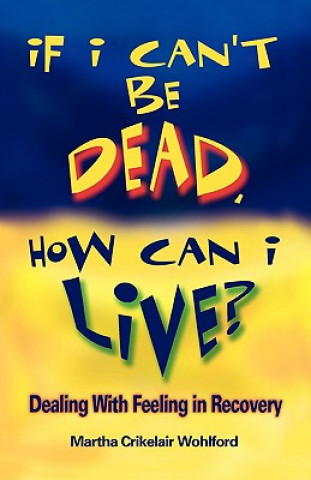 iF i CAN'T BE DEAD, HOW CAN i LiVE?

Dealing With Feeling in Recovery

Martha Crikelair Wohlford